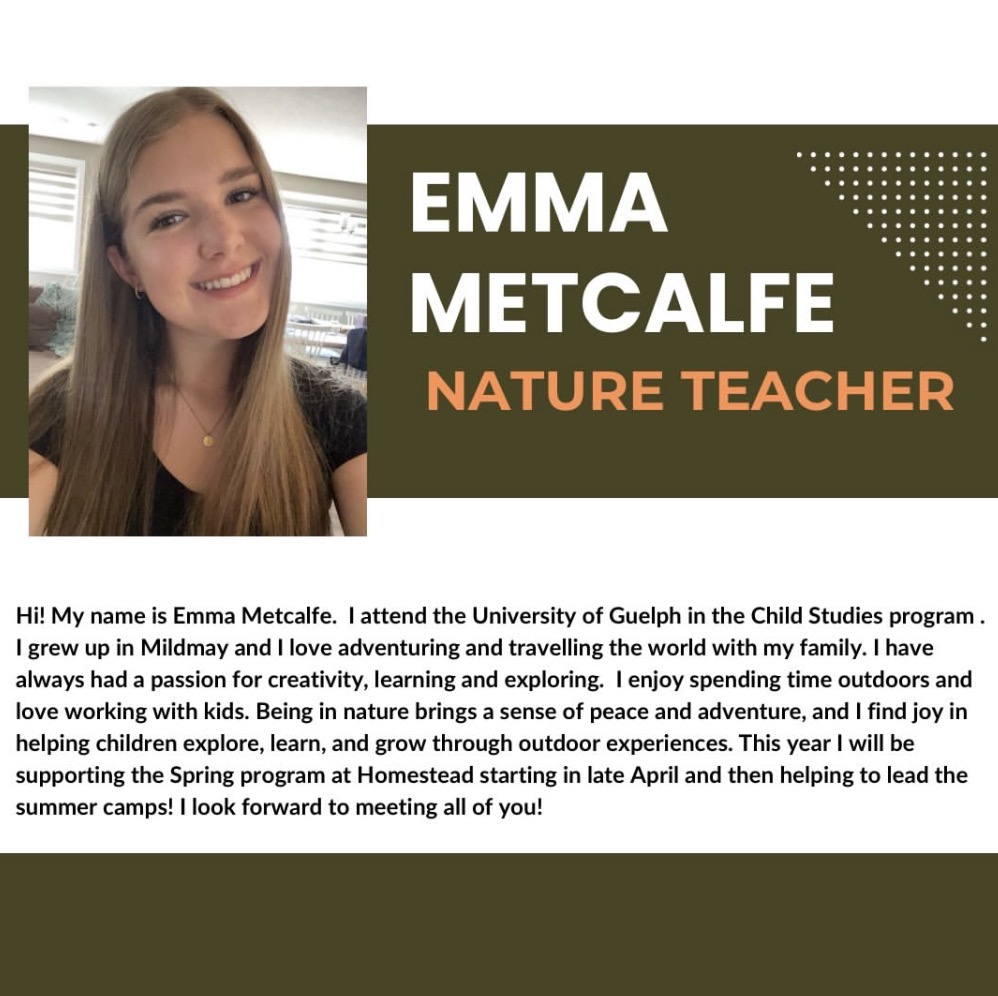 EMMA
METCALFE
NATURE TEACHER

Hi! My name is Emma Metcalfe. I attend the University of Guelph in the Child Studies program . I grew up in Mildmay and I love adventuring and travelling the world with my family. I have always had a passion for creativity, learning and exploring. I enjoy spending time outdoors and love working with kids. Being in nature brings a sense of peace and adventure, and I find joy in helping children explore, learn, and grow through outdoor experiences. This year I will be supporting the Spring program at Homestead starting in late April and then helping to lead the summer camps! I look forward to meeting all of you!